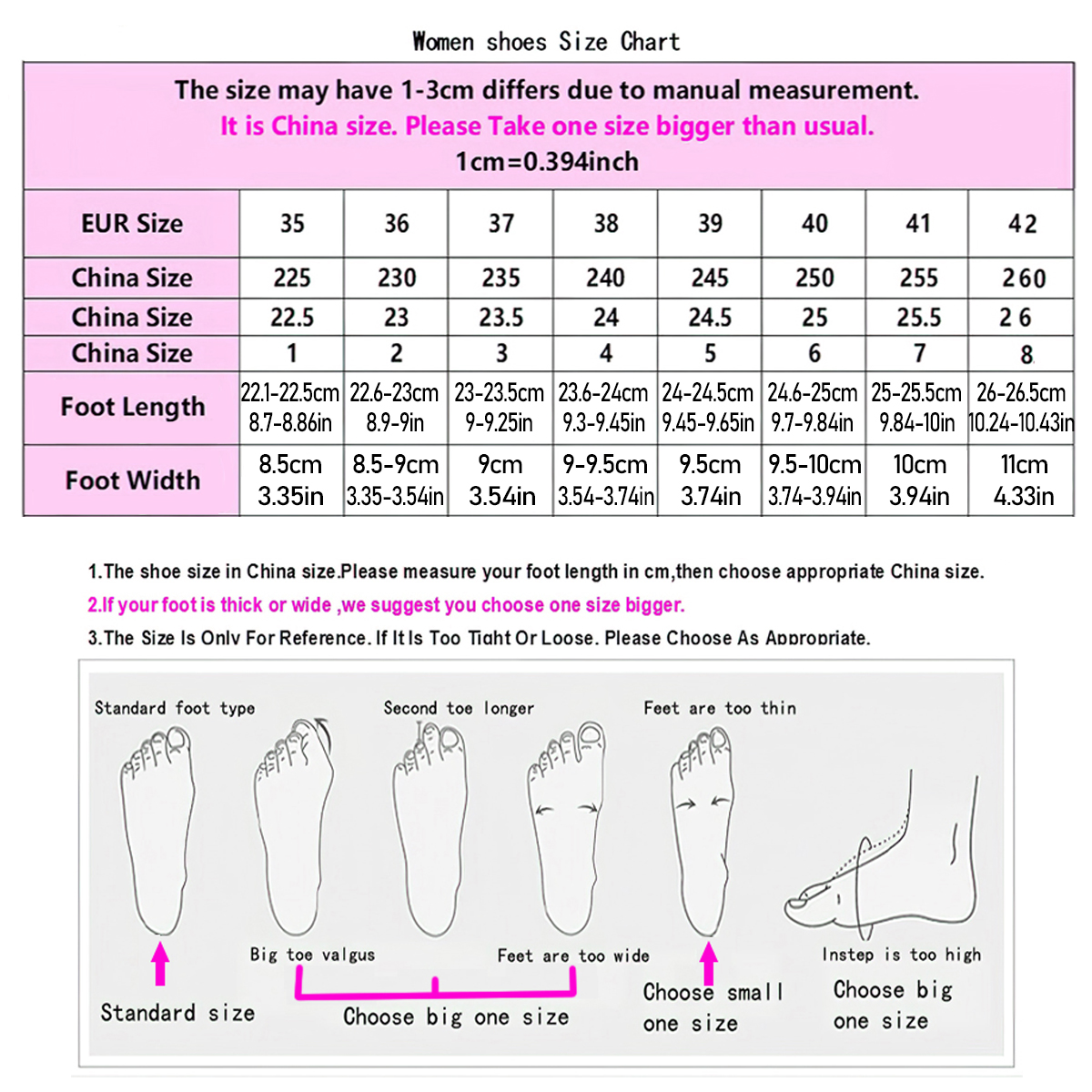 Women shoes Size Chart

The size may have 1-3cm differs due to manual measurement.
It is China size. Please Take one size bigger than usual.
1cm=0.394inch

| EUR Size | 35 | 36 | 37 | 38 | 39 | 40 | 41 | 42 |
|---|---|---|---|---|---|---|---|---|
| China Size | 225 | 230 | 235 | 240 | 245 | 250 | 255 | 260 |
| China Size | 22.5 | 23 | 23.5 | 24 | 24.5 | 25 | 25.5 | 26 |
| China Size | 1 | 2 | 3 | 4 | 5 | 6 | 7 | 8 |
| Foot Length | 22.1-22.5cm 8.7-8.86in | 22.6-23cm 8.9-9in | 23-23.5cm 9-9.25in | 23.6-24cm 9.3-9.45in | 24-24.5cm 9.45-9.65in | 24.6-25cm 9.7-9.84in | 25-25.5cm 9.84-10in | 26-26.5cm 10.24-10.43in |
| Foot Width | 8.5cm 3.35in | 8.5-9cm 3.35-3.54in | 9cm 3.54in | 9-9.5cm 3.54-3.74in | 9.5cm 3.74in | 9.5-10cm 3.74-3.94in | 10cm 3.94in | 11cm 4.33in |

1.The shoe size in China size.Please measure your foot length in cm,then choose appropriate China size.
2.If your foot is thick or wide ,we suggest you choose one size bigger.
3.The Size Is Only For Reference. If It Is Too Tight Or Loose. Please Choose As Appropriate.

Standard foot type
Second toe longer
Feet are too thin
Big toe valgus
Feet are too wide
Instep is too high
Standard size
Choose big one size
Choose small one size
Choose big one size